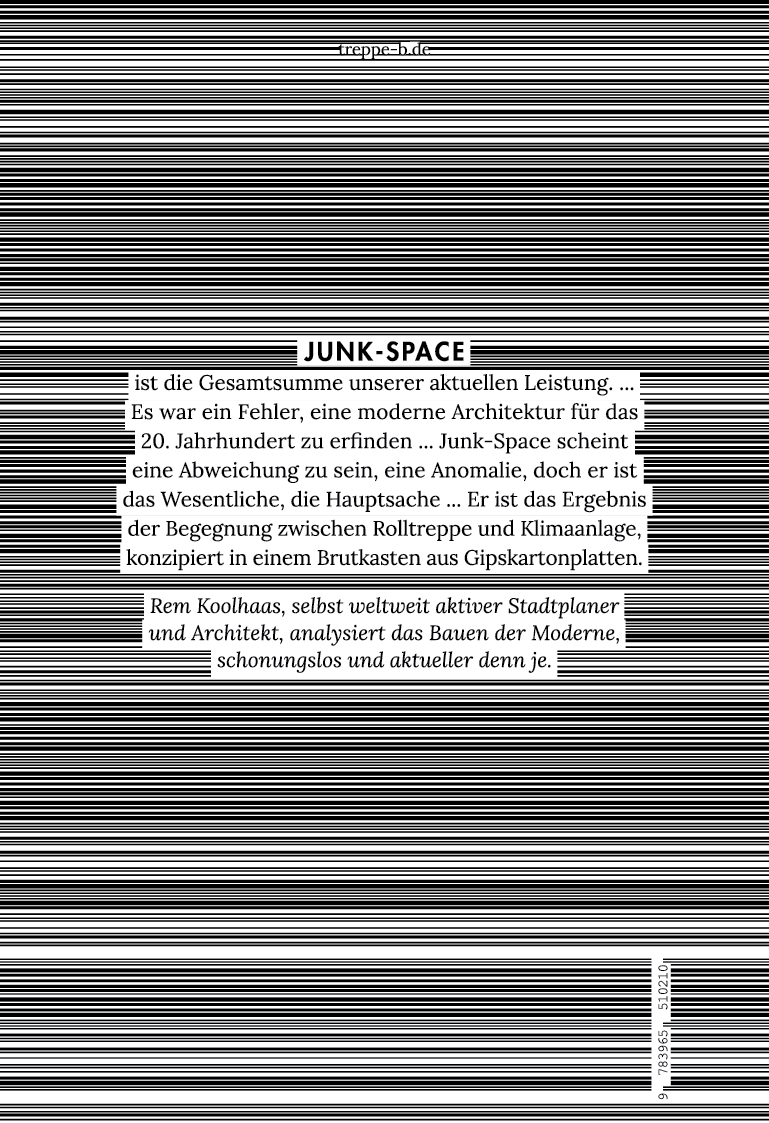 treppe-b.de

JUNK-SPACE

ist die Gesamtsumme unserer aktuellen Leistung. ... Es war ein Fehler, eine moderne Architektur für das 20. Jahrhundert zu erfinden ... Junk-Space scheint eine Abweichung zu sein, eine Anomalie, doch er ist das Wesentliche, die Hauptsache ... Er ist das Ergebnis der Begegnung zwischen Rolltreppe und Klimaanlage, konzipiert in einem Brutkasten aus Gipskartonplatten.

Rem Koolhaas, selbst weltweit aktiver Stadtplaner und Architekt, analysiert das Bauen der Moderne, schonungslos und aktueller denn je.

9 783965 510210